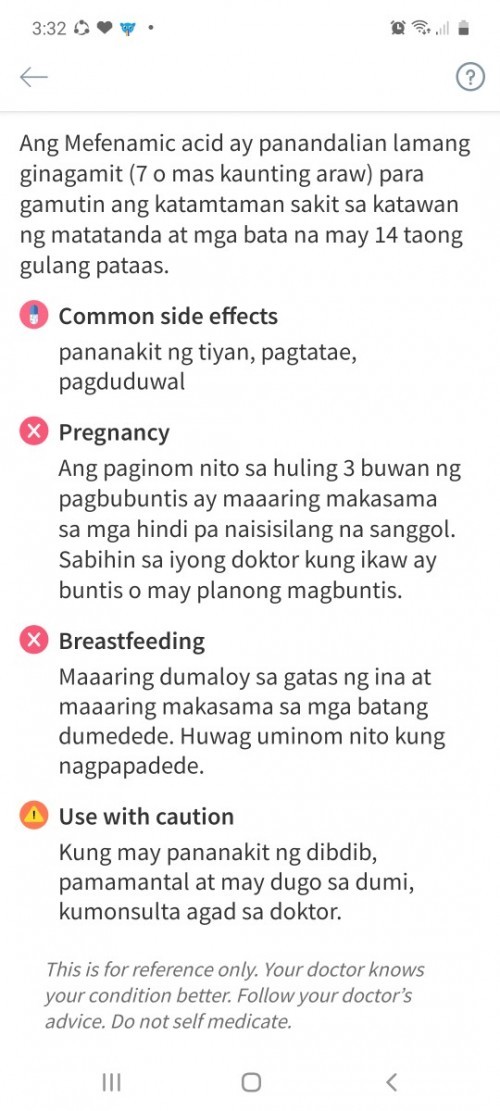 3:32

Ang Mefenamic acid ay panandalian lamang ginagamit (7 o mas kaunting araw) para gamutin ang katamtaman sakit sa katawan ng matatanda at mga bata na may 14 taong gulang pataas.

Common side effects
pananakit ng tiyan, pagtatae, pagduduwal

Pregnancy
Ang paginom nito sa huling 3 buwan ng pagbubuntis ay maaaring makasama sa mga hindi pa naisisilang na sanggol. Sabihin sa iyong doktor kung ikaw ay buntis o may planong magbuntis.

Breastfeeding
Maaaring dumaloy sa gatas ng ina at maaaring makasama sa mga batang dumedede. Huwag uminom nito kung nagpapadede.

Use with caution
Kung may pananakit ng dibdib, pamamantal at may dugo sa dumi, kumonsulta agad sa doktor.

This is for reference only. Your doctor knows your condition better. Follow your doctor's advice. Do not self medicate.